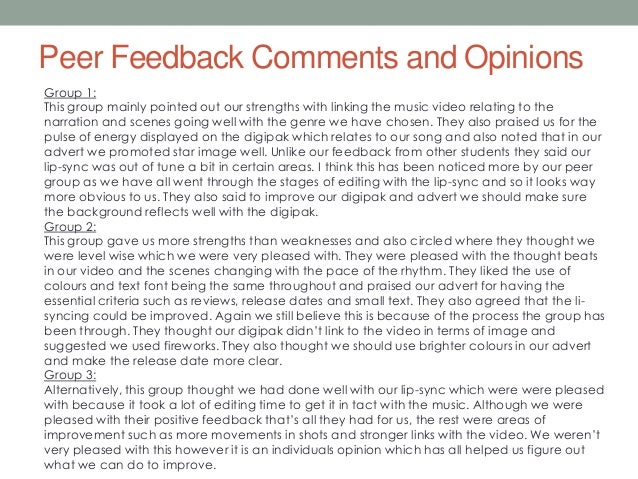 Peer Feedback Comments and Opinions

Group 1:
This group mainly pointed out our strengths with linking the music video relating to the narration and scenes going well with the genre we have chosen. They also praised us for the pulse of energy displayed on the digipak which relates to our song and also noted that in our advert we promoted star image well. Unlike our feedback from other students they said our lip-sync was out of tune a bit in certain areas. I think this has been noticed more by our peer group as we have all went through the stages of editing with the lip-sync and so it looks way more obvious to us. They also said to improve our digipak and advert we should make sure the background reflects well with the digipak.

Group 2:
This group gave us more strengths than weaknesses and also circled where they thought we were level wise which we were very pleased with. They were pleased with the thought beats in our video and the scenes changing with the pace of the rhythm. They liked the use of colours and text font being the same throughout and praised our advert for having the essential criteria such as reviews, release dates and small text. They also agreed that the li-syncing could be improved. Again we still believe this is because of the process the group has been through. They thought our digipak didn't link to the video in terms of image and suggested we used fireworks. They also thought we should use brighter colours in our advert and make the release date more clear.

Group 3:
Alternatively, this group thought we had done well with our lip-sync which were were pleased with because it took a lot of editing time to get it in tact with the music. Although we were pleased with their positive feedback that's all they had for us, the rest were areas of improvement such as more movements in shots and stronger links with the video. We weren't very pleased with this however it is an individuals opinion which has all helped us figure out what we can do to improve.